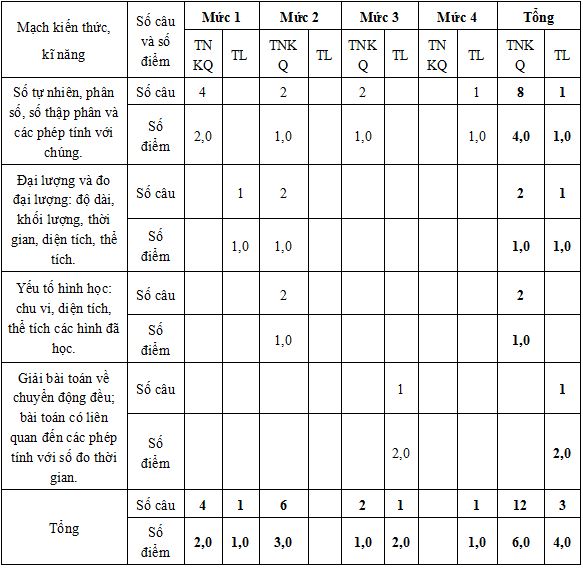 | Mạch kiến thức, kĩ năng | Số câu và số điểm | Mức 1 | | Mức 2 | | Mức 3 | | Mức 4 | | Tổng | |
|---|---|---|---|---|---|---|---|---|---|---|---|
| | | TN KQ | TL | TNK Q | TL | TNK Q | TL | TN KQ | TL | TNK Q | TL |
| Số tự nhiên, phân số, số thập phân và các phép tính với chúng. | Số câu | 4 | | 2 | | 2 | | | 1 | 8 | 1 |
| | Số điểm | 2,0 | | 1,0 | | 1,0 | | | 1,0 | 4,0 | 1,0 |
| Đại lượng và đo đại lượng: độ dài, khối lượng, thời gian, diện tích, thể tích. | Số câu | | 1 | 2 | | | | | | 2 | 1 |
| | Số điểm | | 1,0 | 1,0 | | | | | | 1,0 | 1,0 |
| Yếu tố hình học: chu vi, diện tích, thể tích các hình đã học. | Số câu | | | 2 | | | | | | 2 | |
| | Số điểm | | | 1,0 | | | | | | 1,0 | |
| Giải bài toán về chuyển động đều; bài toán có liên quan đến các phép tính với số đo thời gian. | Số câu | | | | | | 1 | | | | 1 |
| | Số điểm | | | | | | 2,0 | | | | 2,0 |
| Tổng | Số câu | 4 | 1 | 6 | | 2 | 1 | | 1 | 12 | 3 |
| | Số điểm | 2,0 | 1,0 | 3,0 | | 1,0 | 2,0 | | 1,0 | 6,0 | 4,0 |